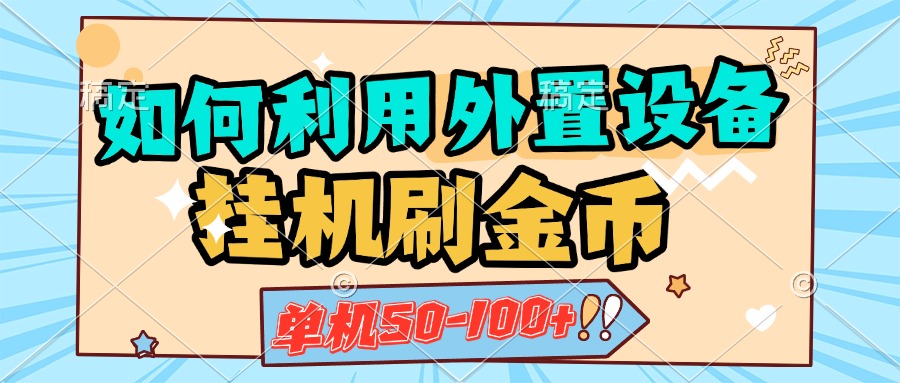 稿定 稿定
如何利用外置设备
挂机刷金币
单机50-100+!!